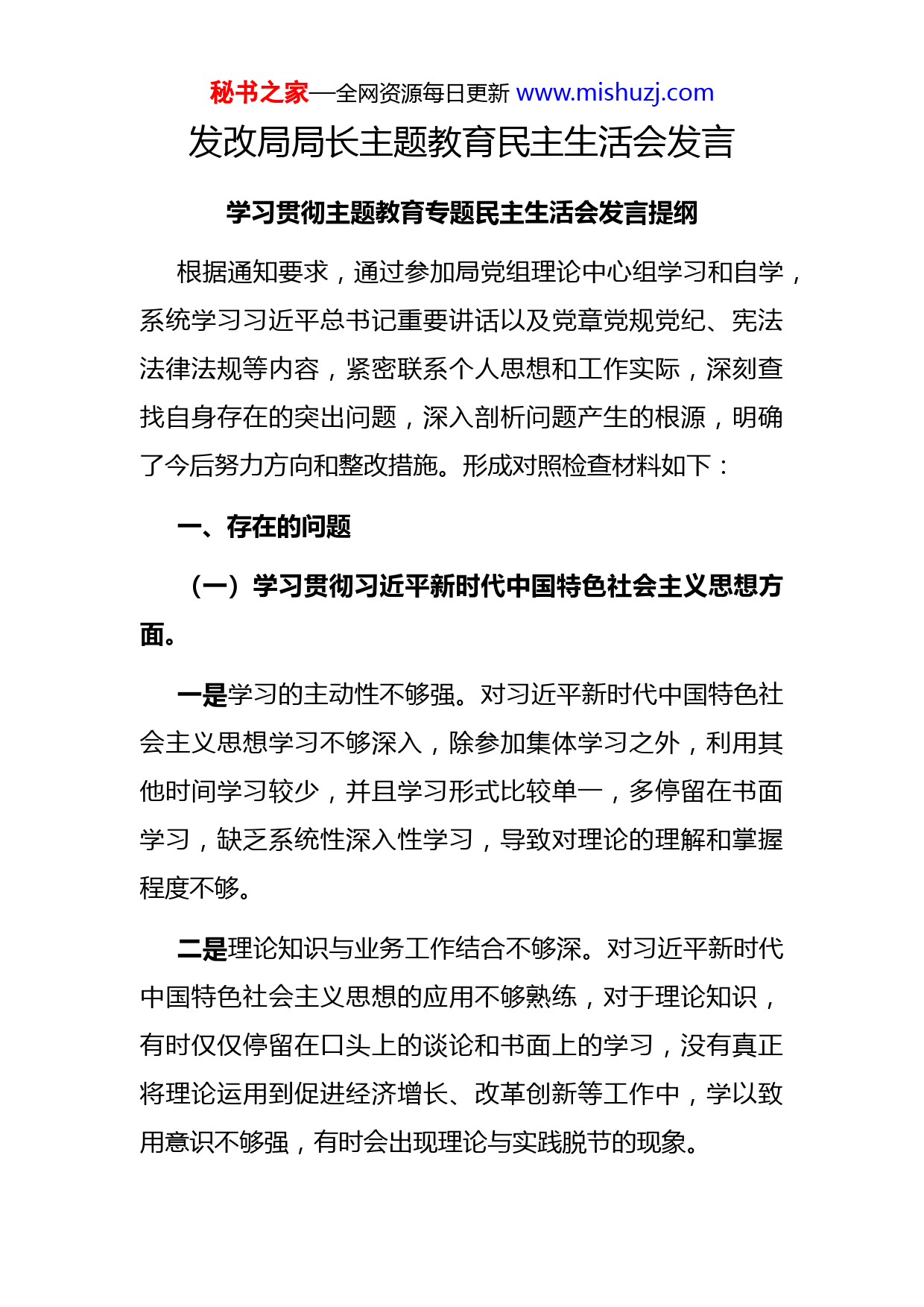 秘书之家—全网资源每日更新 www.mishuzj.com

发改局局长主题教育民主生活会发言

学习贯彻主题教育专题民主生活会发言提纲

根据通知要求，通过参加局党组理论中心组学习和自学，系统学习习近平总书记重要讲话以及党章党规党纪、宪法法律法规等内容，紧密联系个人思想和工作实际，深刻查找自身存在的突出问题，深入剖析问题产生的根源，明确了今后努力方向和整改措施。形成对照检查材料如下：

一、存在的问题

（一）学习贯彻习近平新时代中国特色社会主义思想方面。

一是学习的主动性不够强。对习近平新时代中国特色社会主义思想学习不够深入，除参加集体学习之外，利用其他时间学习较少，并且学习形式比较单一，多停留在书面学习，缺乏系统性深入性学习，导致对理论的理解和掌握程度不够。

二是理论知识与业务工作结合不够深。对习近平新时代中国特色社会主义思想的应用不够熟练，对于理论知识，有时仅仅停留在口头上的谈论和书面上的学习，没有真正将理论运用到促进经济增长、改革创新等工作中，学以致用意识不够强，有时会出现理论与实践脱节的现象。